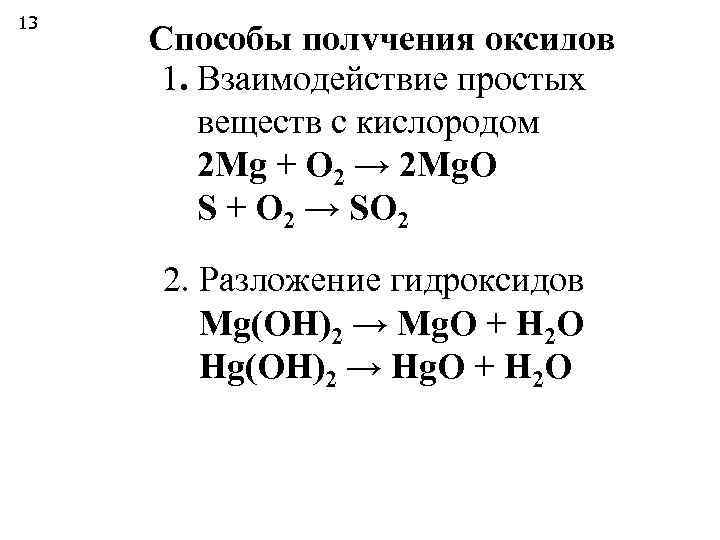 13

Способы получения оксидов

1. Взаимодействие простых веществ с кислородом
$2Mg + O_2 \rightarrow 2MgO$
$S + O_2 \rightarrow SO_2$

2. Разложение гидроксидов
$Mg(OH)_2 \rightarrow MgO + H_2O$
$Hg(OH)_2 \rightarrow HgO + H_2O$